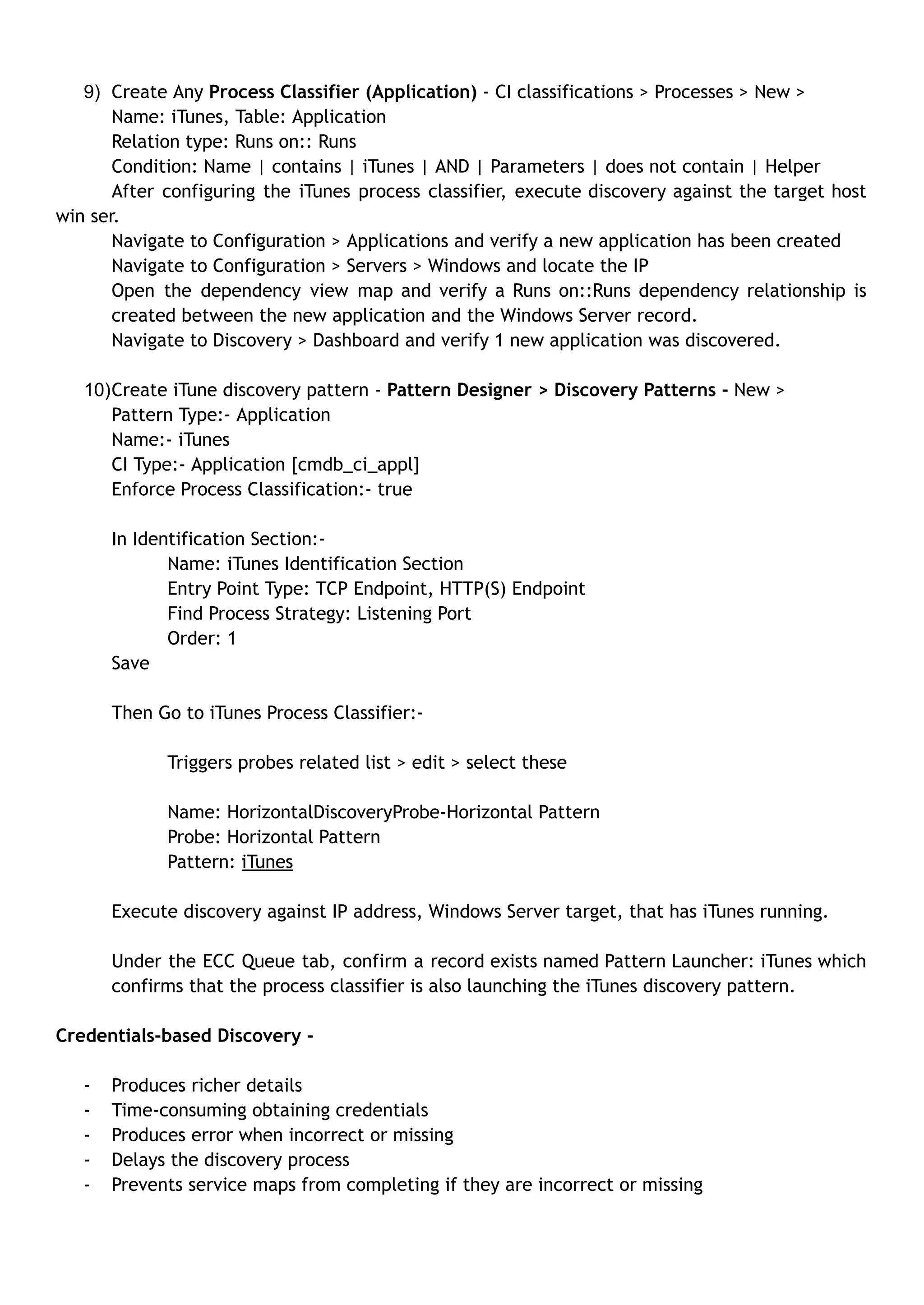 9) Create Any Process Classifier (Application) - CI classifications > Processes > New >
Name: iTunes, Table: Application
Relation type: Runs on:: Runs
Condition: Name | contains | iTunes | AND | Parameters | does not contain | Helper
After configuring the iTunes process classifier, execute discovery against the target host win ser.
Navigate to Configuration > Applications and verify a new application has been created
Navigate to Configuration > Servers > Windows and locate the IP
Open the dependency view map and verify a Runs on::Runs dependency relationship is created between the new application and the Windows Server record.
Navigate to Discovery > Dashboard and verify 1 new application was discovered.

10)Create iTune discovery pattern - Pattern Designer > Discovery Patterns - New >
Pattern Type:- Application
Name:- iTunes
CI Type:- Application [cmdb_ci_appl]
Enforce Process Classification:- true

In Identification Section:-
Name: iTunes Identification Section
Entry Point Type: TCP Endpoint, HTTP(S) Endpoint
Find Process Strategy: Listening Port
Order: 1
Save

Then Go to iTunes Process Classifier:-

Triggers probes related list > edit > select these

Name: HorizontalDiscoveryProbe-Horizontal Pattern
Probe: Horizontal Pattern
Pattern: iTunes

Execute discovery against IP address, Windows Server target, that has iTunes running.

Under the ECC Queue tab, confirm a record exists named Pattern Launcher: iTunes which confirms that the process classifier is also launching the iTunes discovery pattern.

Credentials-based Discovery -

- Produces richer details
- Time-consuming obtaining credentials
- Produces error when incorrect or missing
- Delays the discovery process
- Prevents service maps from completing if they are incorrect or missing